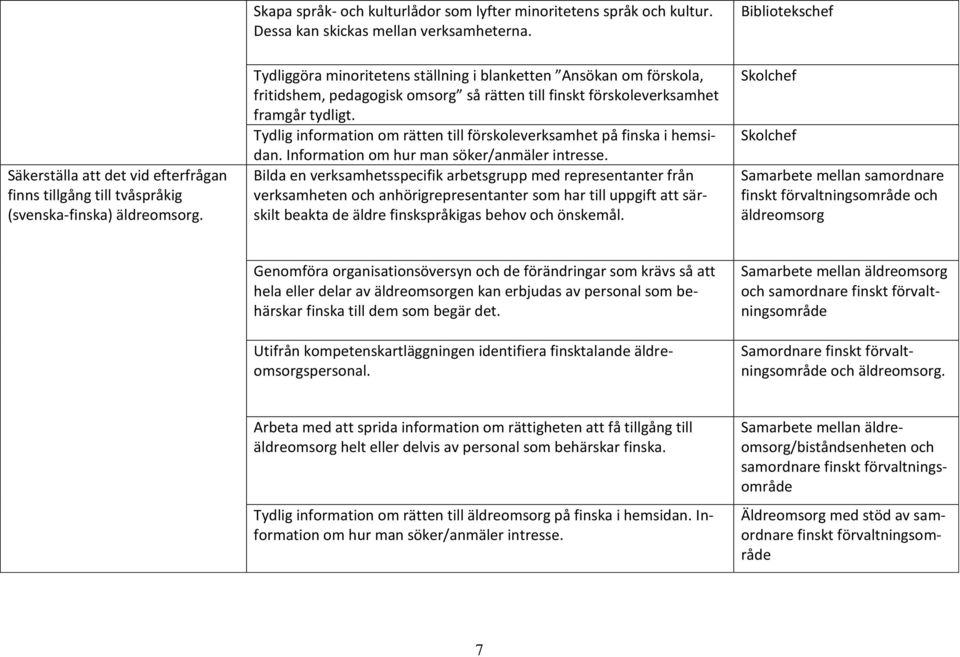 | | | |
|---|---|---|
| | Skapa språk- och kulturlådor som lyfter minoritetens språk och kultur. Dessa kan skickas mellan verksamheterna. | Bibliotekschef |
| | Tydliggöra minoritetens ställning i blanketten ”Ansökan om förskola, fritidshem, pedagogisk omsorg” så rätten till finskt förskoleverksamhet framgår tydligt. | Skolchef |
| | Tydlig information om rätten till förskoleverksamhet på finska i hemsidan. Information om hur man söker/anmäler intresse. | Skolchef |
| Säkerställa att det vid efterfrågan finns tillgång till tvåspråkig (svenska-finska) äldreomsorg. | Bilda en verksamhetsspecifik arbetsgrupp med representanter från verksamheten och anhörigrepresentanter som har till uppgift att särskilt beakta de äldre finskspråkigas behov och önskemål. | Samarbete mellan samordnare finskt förvaltningsområde och äldreomsorg |
| | Genomföra organisationsöversyn och de förändringar som krävs så att hela eller delar av äldreomsorgen kan erbjudas av personal som behärskar finska till dem som begär det. | Samarbete mellan äldreomsorg och samordnare finskt förvaltningsområde |
| | Utifrån kompetenskartläggningen identifiera finsktalande äldreomsorgspersonal. | Samordnare finskt förvaltningsområde och äldreomsorg. |
| | Arbeta med att sprida information om rättigheten att få tillgång till äldreomsorg helt eller delvis av personal som behärskar finska. | Samarbete mellan äldreomsorg/biståndsenheten och samordnare finskt förvaltningsområde |
| | Tydlig information om rätten till äldreomsorg på finska i hemsidan. Information om hur man söker/anmäler intresse. | Äldreomsorg med stöd av samordnare finskt förvaltningsområde |

7